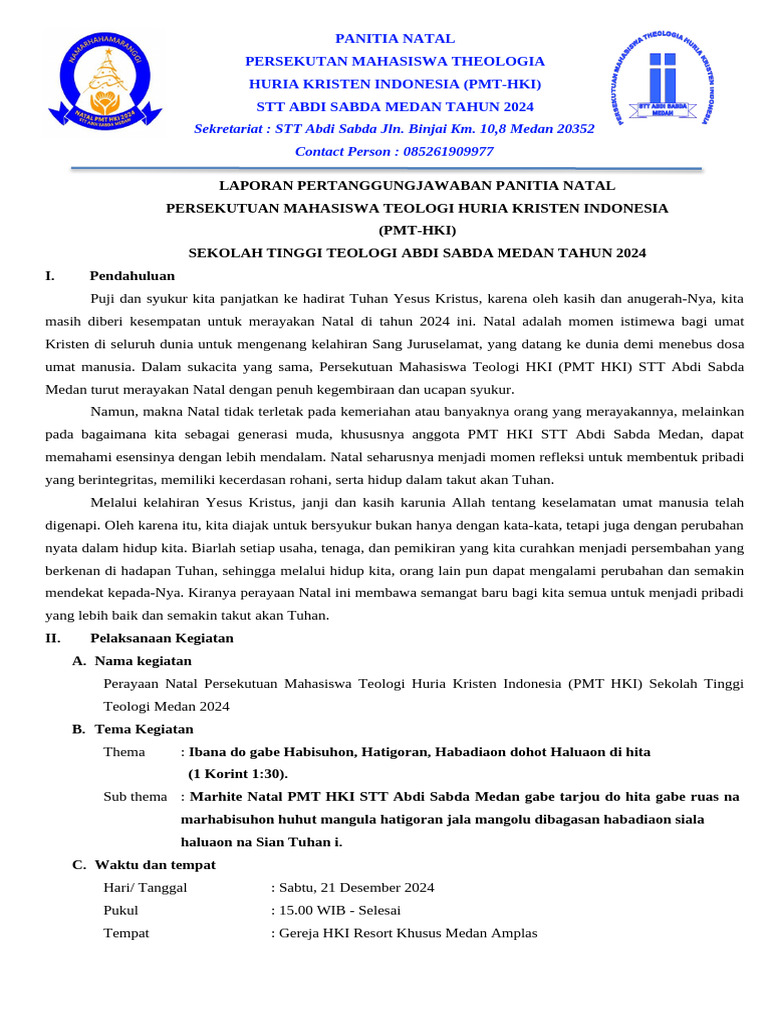 NAMARHAHAMARANGGI
NATAL PMT HKI 2024
STT ABDI SABDA MEDAN

PANITIA NATAL
PERSEKUTAN MAHASISWA THEOLOGIA
HURIA KRISTEN INDONESIA (PMT-HKI)
STT ABDI SABDA MEDAN TAHUN 2024
Sekretariat : STT Abdi Sabda Jln. Binjai Km. 10,8 Medan 20352
Contact Person : 085261909977

PERSEKUTUAN MAHASISWA THEOLOGIA HURIA KRISTEN INDONESIA
STT ABDI SABDA MEDAN

LAPORAN PERTANGGUNGJAWABAN PANITIA NATAL
PERSEKUTUAN MAHASISWA TEOLOGI HURIA KRISTEN INDONESIA (PMT-HKI)
SEKOLAH TINGGI TEOLOGI ABDI SABDA MEDAN TAHUN 2024

I. Pendahuluan

Puji dan syukur kita panjatkan ke hadirat Tuhan Yesus Kristus, karena oleh kasih dan anugerah-Nya, kita masih diberi kesempatan untuk merayakan Natal di tahun 2024 ini. Natal adalah momen istimewa bagi umat Kristen di seluruh dunia untuk mengenang kelahiran Sang Juruselamat, yang datang ke dunia demi menebus dosa umat manusia. Dalam sukacita yang sama, Persekutuan Mahasiswa Teologi HKI (PMT HKI) STT Abdi Sabda Medan turut merayakan Natal dengan penuh kegembiraan dan ucapan syukur.

Namun, makna Natal tidak terletak pada kemeriahan atau banyaknya orang yang merayakannya, melainkan pada bagaimana kita sebagai generasi muda, khususnya anggota PMT HKI STT Abdi Sabda Medan, dapat memahami esensinya dengan lebih mendalam. Natal seharusnya menjadi momen refleksi untuk membentuk pribadi yang berintegritas, memiliki kecerdasan rohani, serta hidup dalam takut akan Tuhan.

Melalui kelahiran Yesus Kristus, janji dan kasih karunia Allah tentang keselamatan umat manusia telah digenapi. Oleh karena itu, kita diajak untuk bersyukur bukan hanya dengan kata-kata, tetapi juga dengan perubahan nyata dalam hidup kita. Biarlah setiap usaha, tenaga, dan pemikiran yang kita curahkan menjadi persembahan yang berkenan di hadapan Tuhan, sehingga melalui hidup kita, orang lain pun dapat mengalami perubahan dan semakin mendekat kepada-Nya. Kiranya perayaan Natal ini membawa semangat baru bagi kita semua untuk menjadi pribadi yang lebih baik dan semakin takut akan Tuhan.

II. Pelaksanaan Kegiatan

A. Nama kegiatan
Perayaan Natal Persekutuan Mahasiswa Teologi Huria Kristen Indonesia (PMT HKI) Sekolah Tinggi Teologi Medan 2024

B. Tema Kegiatan
Thema : Ibana do gabe Habisuhon, Hatigoran, Habadiaon dohot Haluaon di hita (1 Korint 1:30).
Sub thema : Marhite Natal PMT HKI STT Abdi Sabda Medan gabe tarjou do hita gabe ruas na marhabisuhon huhut mangula hatigoran jala mangolu dibagasan habadiaon siala haluaon na Sian Tuhan i.

C. Waktu dan tempat
Hari/ Tanggal : Sabtu, 21 Desember 2024
Pukul : 15.00 WIB - Selesai
Tempat : Gereja HKI Resort Khusus Medan Amplas